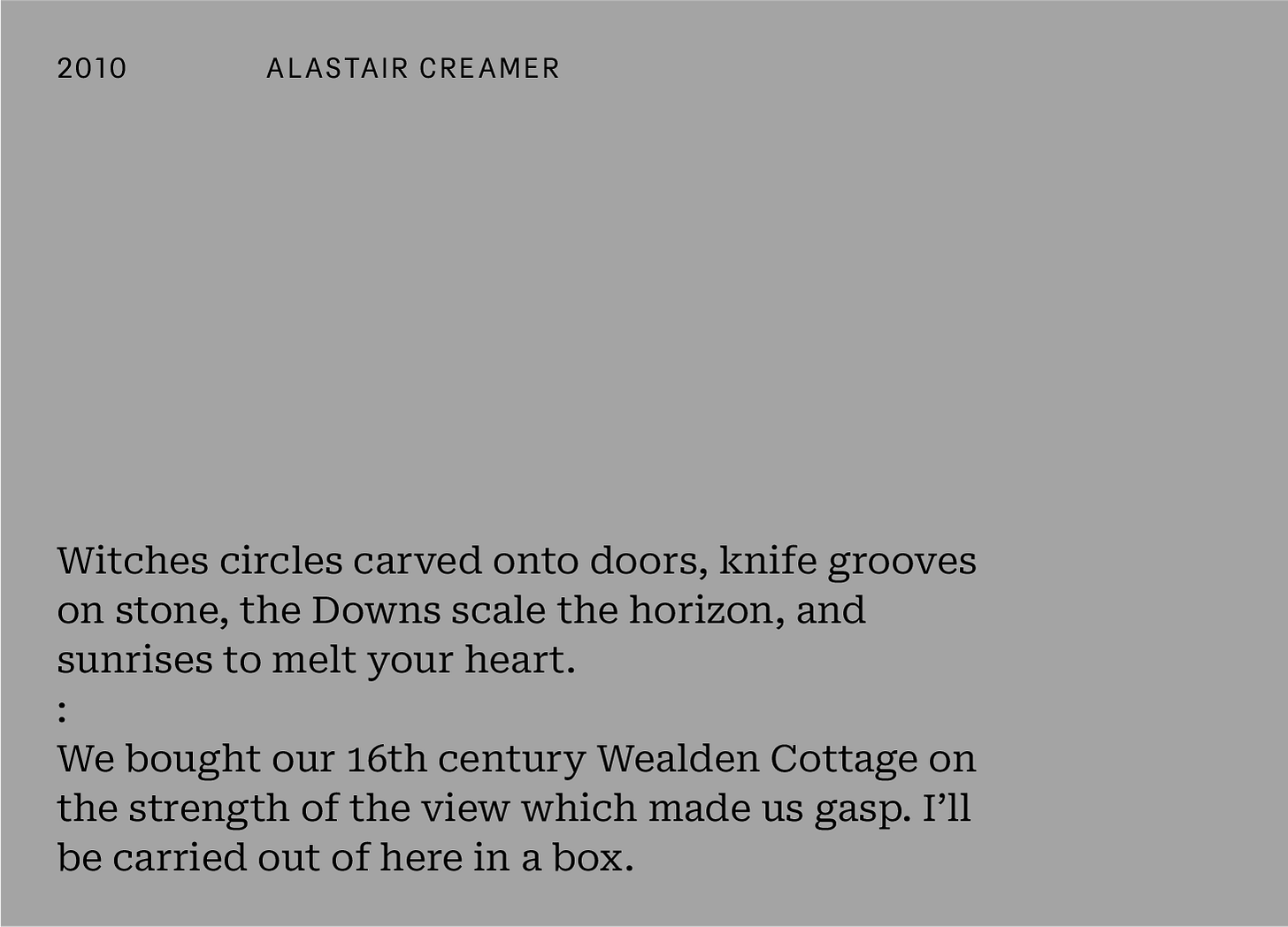 2010 ALASTAIR CREAMER

Witches circles carved onto doors, knife grooves on stone, the Downs scale the horizon, and sunrises to melt your heart.

:

We bought our 16th century Wealden Cottage on the strength of the view which made us gasp. I'll be carried out of here in a box.